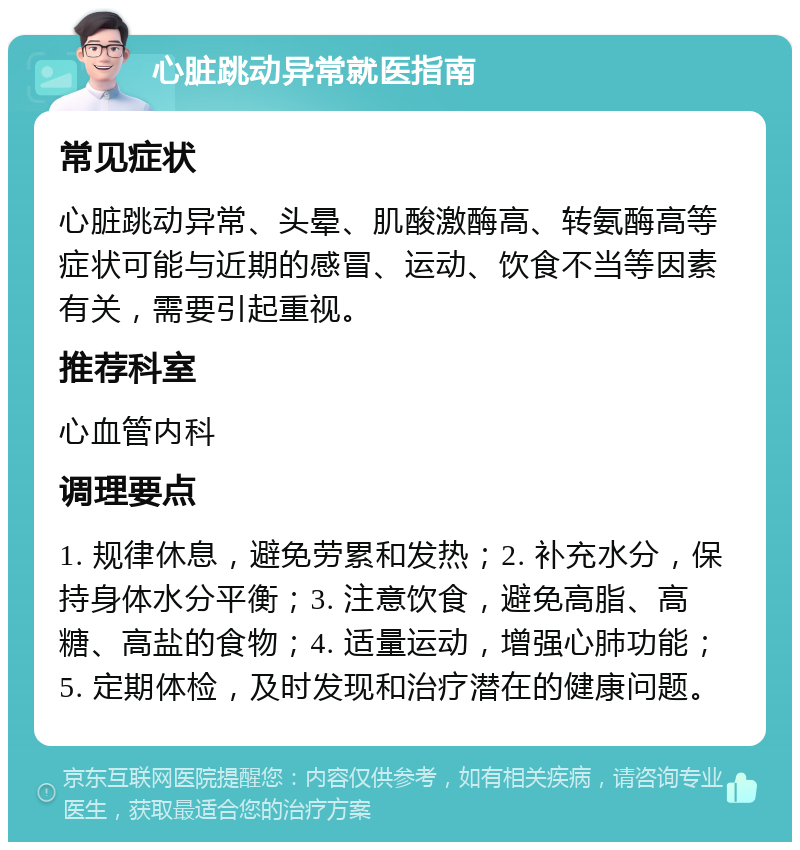 心脏跳动异常就医指南

常见症状

心脏跳动异常、头晕、肌酸激酶高、转氨酶高等症状可能与近期的感冒、运动、饮食不当等因素有关，需要引起重视。

推荐科室

心血管内科

调理要点

1. 规律休息，避免劳累和发热；2. 补充水分，保持身体水分平衡；3. 注意饮食，避免高脂、高糖、高盐的食物；4. 适量运动，增强心肺功能；5. 定期体检，及时发现和治疗潜在的健康问题。

京东互联网医院提醒您：内容仅供参考，如有相关疾病，请咨询专业医生，获取最适合您的治疗方案